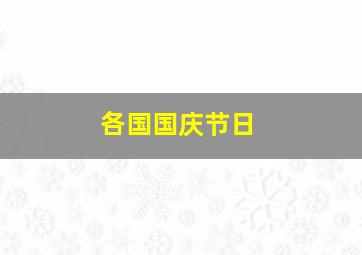 各国国庆节日